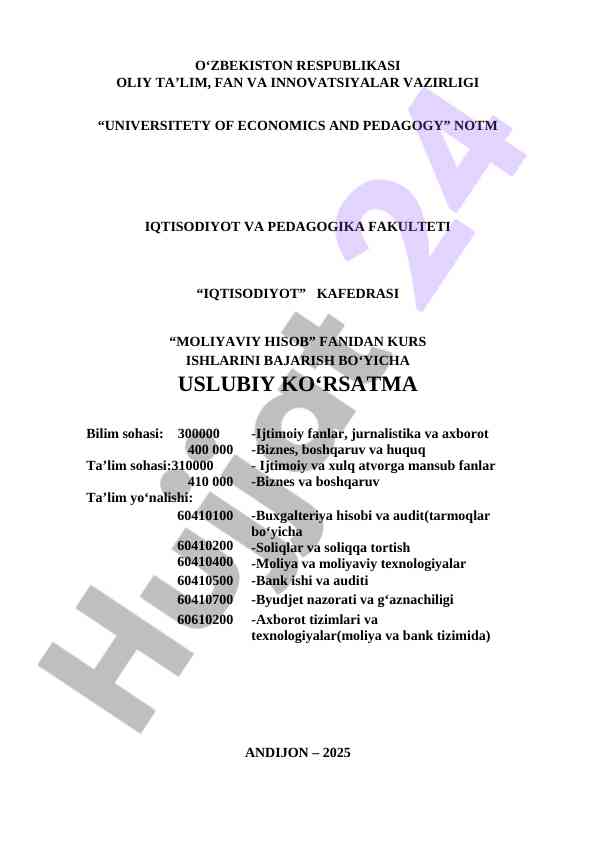 O‘ZBEKISTON RESPUBLIKASI
OLIY TA’LIM, FAN VA INNOVATSIYALAR VAZIRLIGI

“UNIVERSITETY OF ECONOMICS AND PEDAGOGY” NOTM

IQTISODIYOT VA PEDAGOGIKA FAKULTETI

“IQTISODIYOT” KAFEDRASI

“MOLIYAVIY HISOB” FANIDAN KURS ISHLARINI BAJARISH BO‘YICHA
USLUBIY KO‘RSATMA

Bilim sohasi: 300000 -Ijtimoiy fanlar, jurnalistika va axborot
400 000 -Biznes, boshqaruv va huquq
Ta’lim sohasi:310000 - Ijtimoiy va xulq atvorga mansub fanlar
410 000 -Biznes va boshqaruv
Ta’lim yo‘nalishi:
60410100 -Buxgalteriya hisobi va audit(tarmoqlar bo‘yicha
60410200 -Soliqlar va soliqqa tortish
60410400 -Moliya va moliyaviy texnologiyalar
60410500 -Bank ishi va auditi
60410700 -Byudjet nazorati va g‘aznachiligi
60610200 -Axborot tizimlari va texnologiyalar(moliya va bank tizimida)

ANDIJON – 2025

Hujjat 24